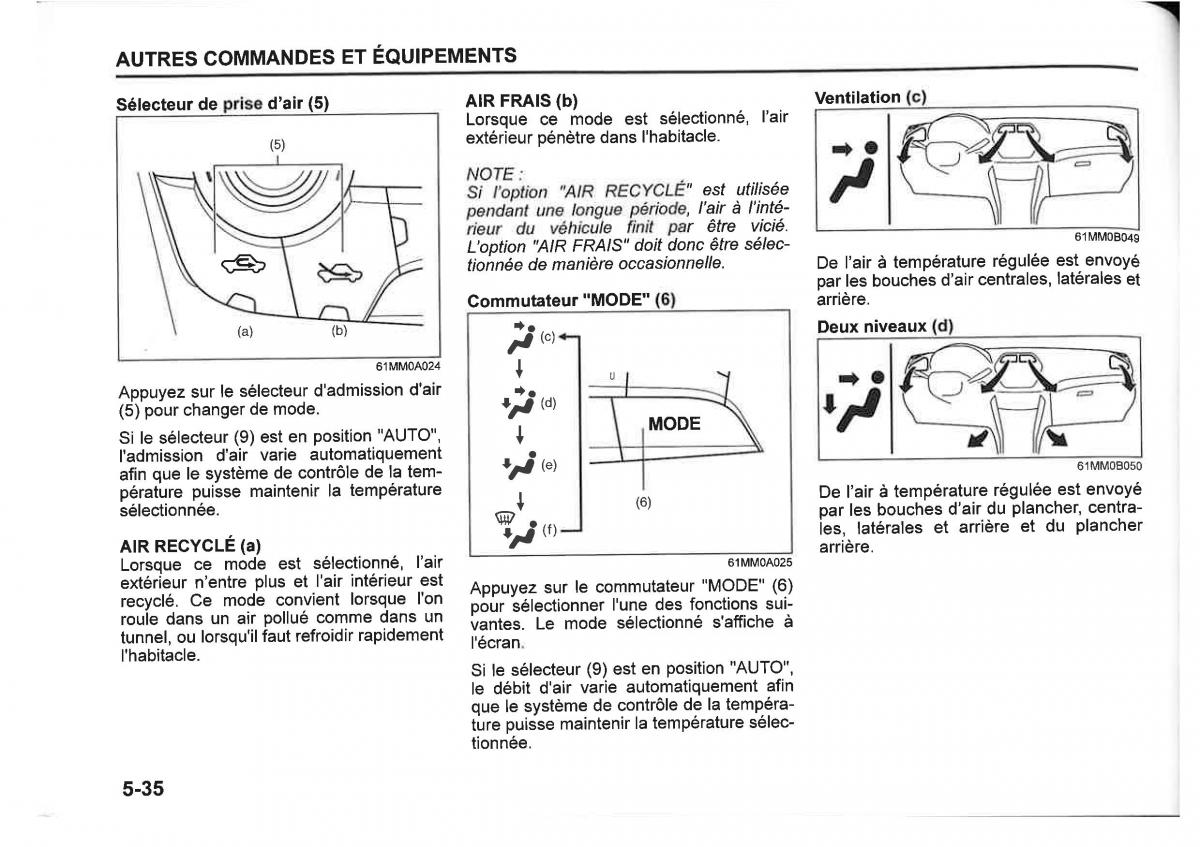 AUTRES COMMANDES ET ÉQUIPEMENTS

Sélecteur de prise d'air (5)

(5)

(a)

(b)

61MM0A024

Appuyez sur le sélecteur d'admission d'air (5) pour changer de mode.

Si le sélecteur (9) est en position "AUTO", l'admission d'air varie automatiquement afin que le système de contrôle de la température puisse maintenir la température sélectionnée.

AIR RECYCLÉ (a)
Lorsque ce mode est sélectionné, l'air extérieur n'entre plus et l'air intérieur est recyclé. Ce mode convient lorsque l'on roule dans un air pollué comme dans un tunnel, ou lorsqu'il faut refroidir rapidement l'habitacle.

AIR FRAIS (b)
Lorsque ce mode est sélectionné, l'air extérieur pénètre dans l'habitacle.

NOTE :
Si l'option "AIR RECYCLÉ" est utilisée pendant une longue période, l'air à l'intérieur du véhicule finit par être vicié. L'option "AIR FRAIS" doit donc être sélectionnée de manière occasionnelle.

Commutateur "MODE" (6)

(c)

(d)

(e)

(f)

MODE

(6)

61MM0A025

Appuyez sur le commutateur "MODE" (6) pour sélectionner l'une des fonctions suivantes. Le mode sélectionné s'affiche à l'écran.

Si le sélecteur (9) est en position "AUTO", le débit d'air varie automatiquement afin que le système de contrôle de la température puisse maintenir la température sélectionnée.

Ventilation (c)

61MM0B049

De l'air à température régulée est envoyé par les bouches d'air centrales, latérales et arrière.

Deux niveaux (d)

61MM0B050

De l'air à température régulée est envoyé par les bouches d'air du plancher, centrales, latérales et arrière et du plancher arrière.

5-35